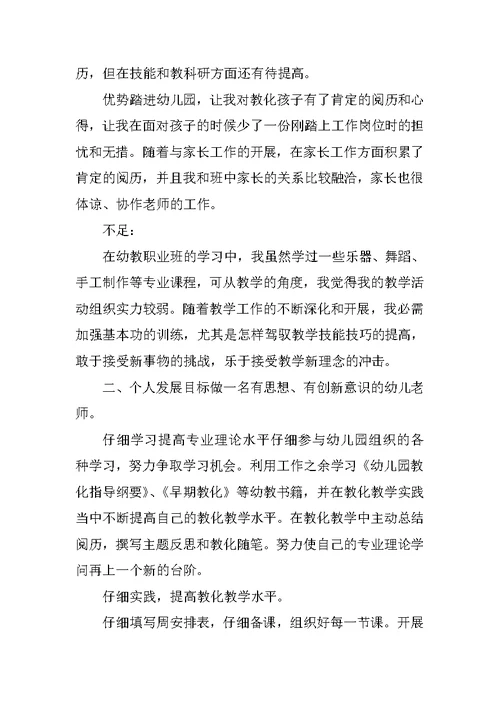 历，但在技能和教科研方面还有待提高。

优势踏进幼儿园，让我对教化孩子有了肯定的阅历和心得，让我在面对孩子的时候少了一份刚踏上工作岗位时的担忧和无措。随着与家长工作的开展，在家长工作方面积累了肯定的阅历，并且我和班中家长的关系比较融洽，家长也很体谅、协作老师的工作。

不足：

在幼教职业班的学习中，我虽然学过一些乐器、舞蹈、手工制作等专业课程，可从教学的角度，我觉得我的教学活动组织实力较弱。随着教学工作的不断深化和开展，我必需加强基本功的训练，尤其是怎样驾驭教学技能技巧的提高，敢于接受新事物的挑战，乐于接受教学新理念的冲击。

二、个人发展目标做一名有思想、有创新意识的幼儿老师。

仔细学习提高专业理论水平仔细参与幼儿园组织的各种学习，努力争取学习机会。利用工作之余学习《幼儿园教化指导纲要》、《早期教化》等幼教书籍，并在教化教学实践当中不断提高自己的教化教学水平。在教化教学中主动总结阅历，撰写主题反思和教化随笔。努力使自己的专业理论学问再上一个新的台阶。

仔细实践，提高教化教学水平。

仔细填写周安排表，仔细备课，组织好每一节课。开展